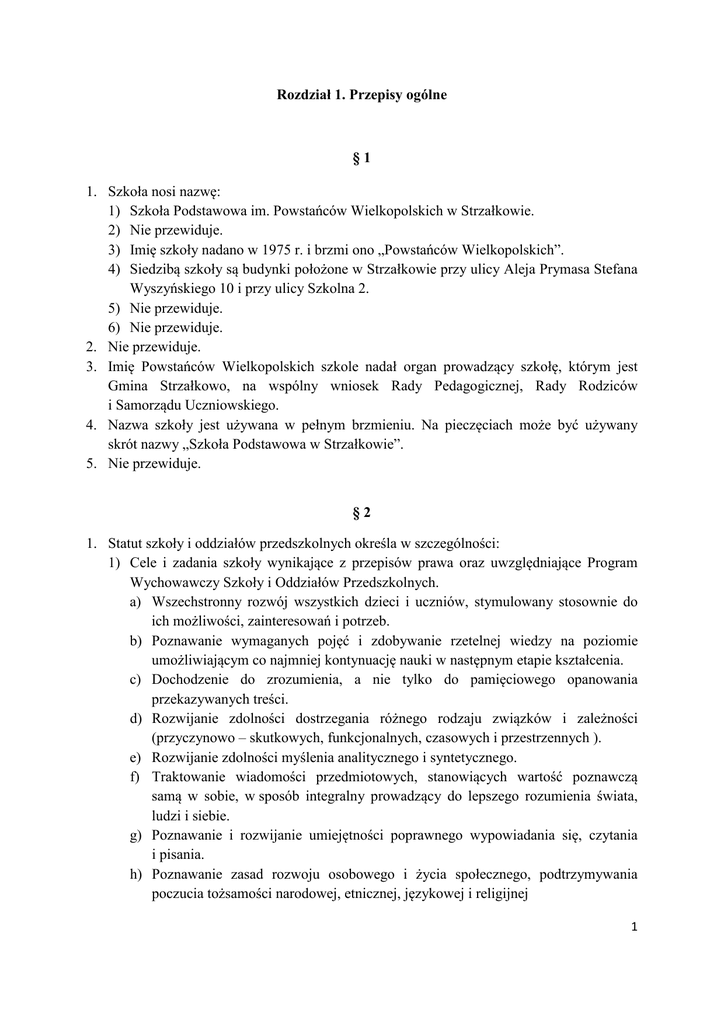 Rozdział 1. Przepisy ogólne

§ 1

1. Szkoła nosi nazwę:
1) Szkoła Podstawowa im. Powstańców Wielkopolskich w Strzałkowie.
2) Nie przewiduje.
3) Imię szkoły nadano w 1975 r. i brzmi ono „Powstańców Wielkopolskich”.
4) Siedzibą szkoły są budynki położone w Strzałkowie przy ulicy Aleja Prymasa Stefana Wyszyńskiego 10 i przy ulicy Szkolna 2.
5) Nie przewiduje.
6) Nie przewiduje.
2. Nie przewiduje.
3. Imię Powstańców Wielkopolskich szkole nadał organ prowadzący szkołę, którym jest Gmina Strzałkowo, na wspólny wniosek Rady Pedagogicznej, Rady Rodziców i Samorządu Uczniowskiego.
4. Nazwa szkoły jest używana w pełnym brzmieniu. Na pieczęciach może być używany skrót nazwy „Szkoła Podstawowa w Strzałkowie”.
5. Nie przewiduje.

§ 2

1. Statut szkoły i oddziałów przedszkolnych określa w szczególności:
1) Cele i zadania szkoły wynikające z przepisów prawa oraz uwzględniające Program Wychowawczy Szkoły i Oddziałów Przedszkolnych.
a) Wszechstronny rozwój wszystkich dzieci i uczniów, stymulowany stosownie do ich możliwości, zainteresowań i potrzeb.
b) Poznawanie wymaganych pojęć i zdobywanie rzetelnej wiedzy na poziomie umożliwiającym co najmniej kontynuację nauki w następnym etapie kształcenia.
c) Dochodzenie do zrozumienia, a nie tylko do pamięciowego opanowania przekazywanych treści.
d) Rozwijanie zdolności dostrzegania różnego rodzaju związków i zależności (przyczynowo – skutkowych, funkcjonalnych, czasowych i przestrzennych ).
e) Rozwijanie zdolności myślenia analitycznego i syntetycznego.
f) Traktowanie wiadomości przedmiotowych, stanowiących wartość poznawczą samą w sobie, w sposób integralny prowadzący do lepszego rozumienia świata, ludzi i siebie.
g) Poznawanie i rozwijanie umiejętności poprawnego wypowiadania się, czytania i pisania.
h) Poznawanie zasad rozwoju osobowego i życia społecznego, podtrzymywania poczucia tożsamości narodowej, etnicznej, językowej i religijnej

1